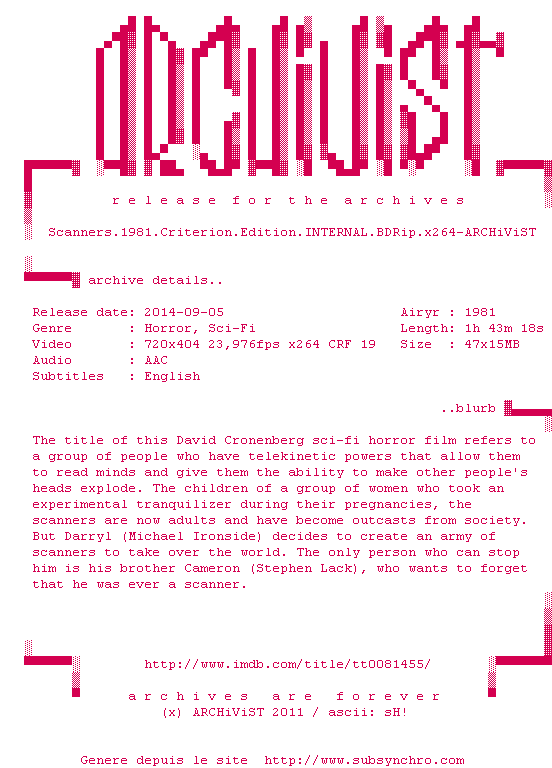 ARCHiViST

r e l e a s e   f o r   t h e   a r c h i v e s

Scanners.1981.Criterion.Edition.INTERNAL.BDRip.x264-ARCHiViST

archive details..

Release date: 2014-09-05
Genre : Horror, Sci-Fi
Video : 720x404 23,976fps x264 CRF 19
Audio : AAC
Subtitles : English

Airyr : 1981
Length: 1h 43m 18s
Size : 47x15MB

..blurb

The title of this David Cronenberg sci-fi horror film refers to a group of people who have telekinetic powers that allow them to read minds and give them the ability to make other people's heads explode. The children of a group of women who took an experimental tranquilizer during their pregnancies, the scanners are now adults and have become outcasts from society. But Darryl (Michael Ironside) decides to create an army of scanners to take over the world. The only person who can stop him is his brother Cameron (Stephen Lack), who wants to forget that he was ever a scanner.

http://www.imdb.com/title/tt0081455/

a r c h i v e s   a r e   f o r e v e r
(x) ARCHiViST 2011 / ascii: sH!

Genere depuis le site http://www.subsynchro.com